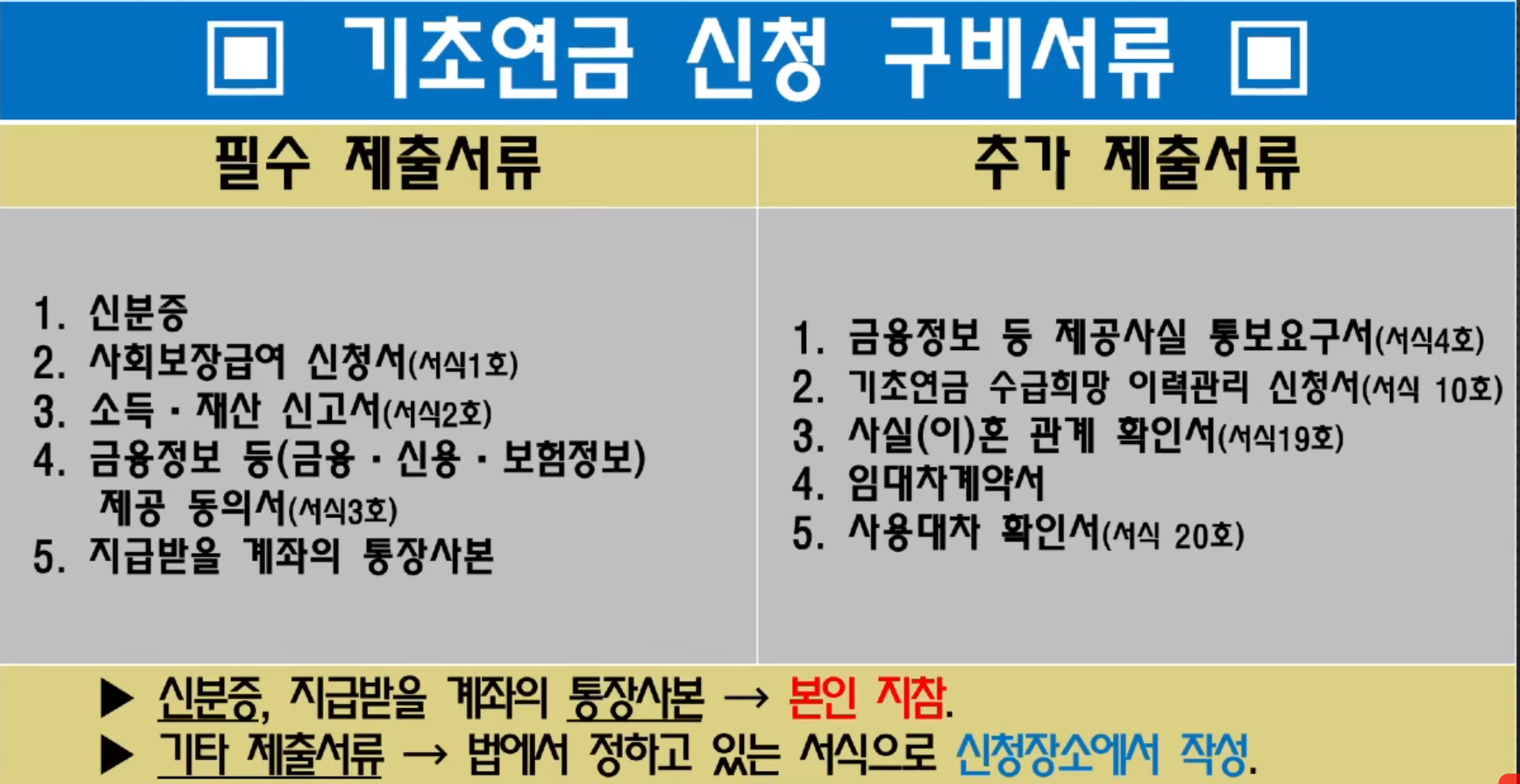 ▣ 기초연금 신청 구비서류 ▣

필수 제출서류

1. 신분증
2. 사회보장급여 신청서(서식1호)
3. 소득 · 재산 신고서(서식2호)
4. 금융정보 등(금융 · 신용 · 보험정보) 제공 동의서(서식3호)
5. 지급받을 계좌의 통장사본

추가 제출서류

1. 금융정보 등 제공사실 통보요구서(서식4호)
2. 기초연금 수급희망 이력관리 신청서(서식 10호)
3. 사실(이)혼 관계 확인서(서식19호)
4. 임대차계약서
5. 사용대차 확인서(서식 20호)

▶ 신분증, 지급받을 계좌의 통장사본 → 본인 지참.
▶ 기타 제출서류 → 법에서 정하고 있는 서식으로 신청장소에서 작성.